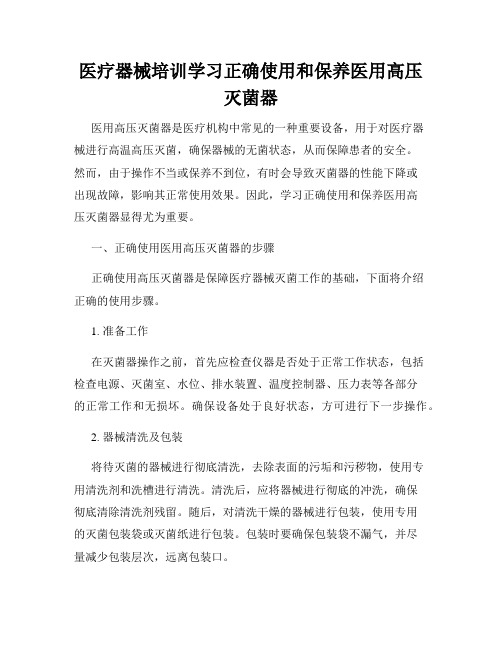 医疗器械培训学习正确使用和保养医用高压灭菌器

医用高压灭菌器是医疗机构中常见的一种重要设备，用于对医疗器械进行高温高压灭菌，确保器械的无菌状态，从而保障患者的安全。然而，由于操作不当或保养不到位，有时会导致灭菌器的性能下降或出现故障，影响其正常使用效果。因此，学习正确使用和保养医用高压灭菌器显得尤为重要。

一、正确使用医用高压灭菌器的步骤

正确使用高压灭菌器是保障医疗器械灭菌工作的基础，下面将介绍正确的使用步骤。

1. 准备工作

在灭菌器操作之前，首先应检查仪器是否处于正常工作状态，包括检查电源、灭菌室、水位、排水装置、温度控制器、压力表等各部分的正常工作和无损坏。确保设备处于良好状态，方可进行下一步操作。

2. 器械清洗及包装

将待灭菌的器械进行彻底清洗，去除表面的污垢和污秽物，使用专用清洗剂和洗槽进行清洗。清洗后，应将器械进行彻底的冲洗，确保彻底清除清洗剂残留。随后，对清洗干燥的器械进行包装，使用专用的灭菌包装袋或灭菌纸进行包装。包装时要确保包装袋不漏气，并尽量减少包装层次，远离包装口。